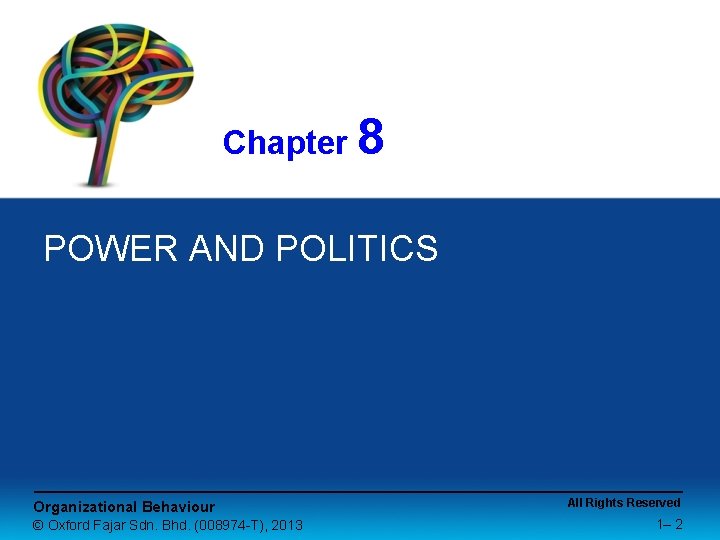 Chapter 8

POWER AND POLITICS

Organizational Behaviour
© Oxford Fajar Sdn. Bhd. (008974-T), 2013

All Rights Reserved
1– 2